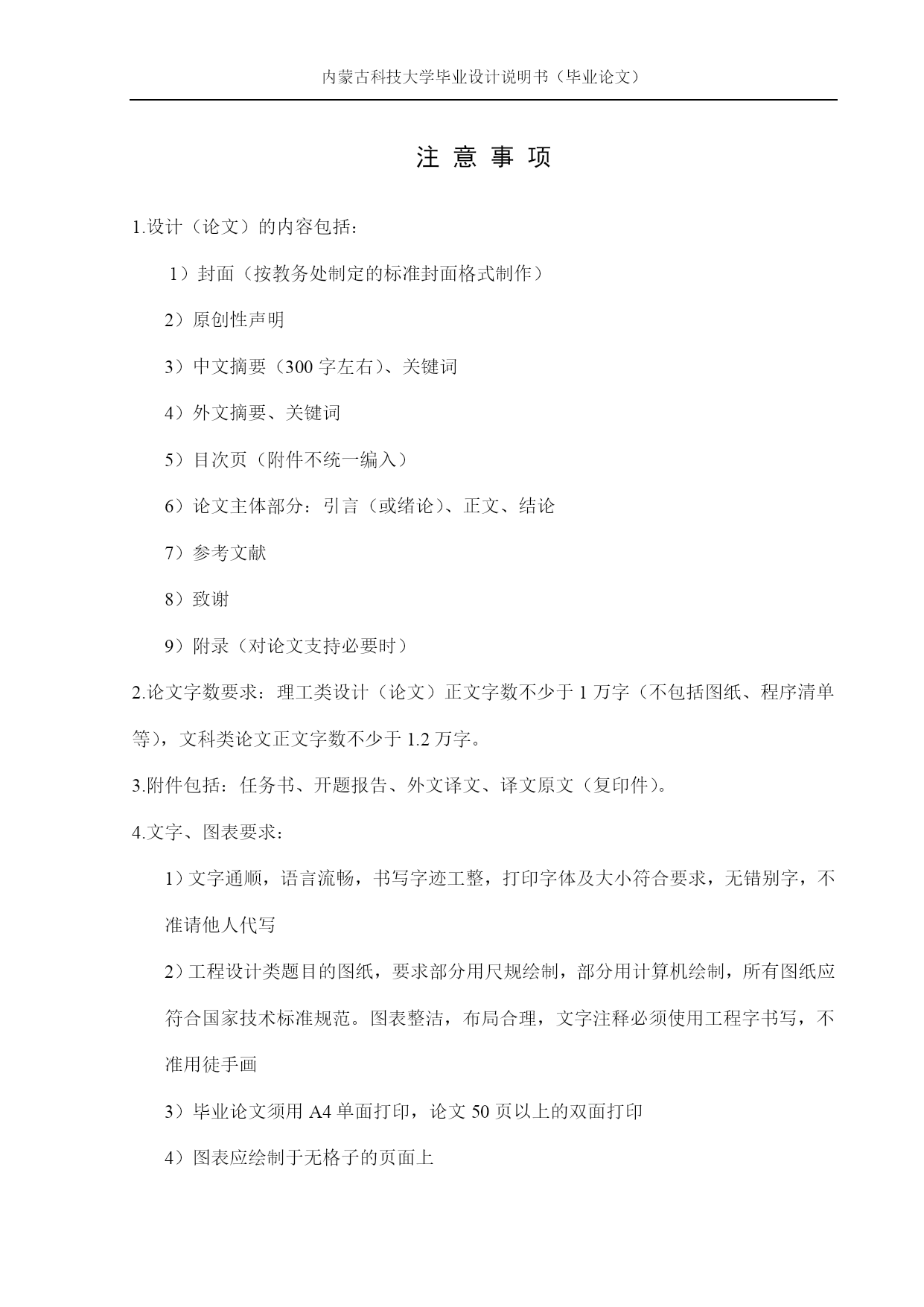 内蒙古科技大学毕业设计说明书（毕业论文）

注 意 事 项

1.设计（论文）的内容包括：

1）封面（按教务处制定的标准封面格式制作）

2）原创性声明

3）中文摘要（300 字左右）、关键词

4）外文摘要、关键词

5）目次页（附件不统一编入）

6）论文主体部分：引言（或绪论）、正文、结论

7）参考文献

8）致谢

9）附录（对论文支持必要时）

2.论文字数要求：理工类设计（论文）正文字数不少于 1 万字（不包括图纸、程序清单等），文科类论文正文字数不少于 1.2 万字。

3.附件包括：任务书、开题报告、外文译文、译文原文（复印件）。

4.文字、图表要求：

1）文字通顺，语言流畅，书写字迹工整，打印字体及大小符合要求，无错别字，不准请他人代写

2）工程设计类题目的图纸，要求部分用尺规绘制，部分用计算机绘制，所有图纸应符合国家技术标准规范。图表整洁，布局合理，文字注释必须使用工程字书写，不准用徒手画

3）毕业论文须用 A4 单面打印，论文 50 页以上的双面打印

4）图表应绘制于无格子的页面上